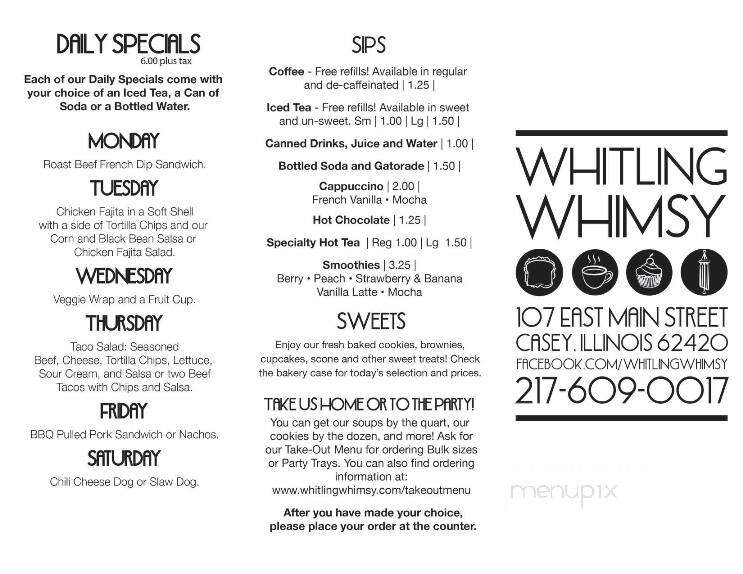 DAILY SPECIALS
6.00 plus tax
Each of our Daily Specials come with your choice of an Iced Tea, a Can of Soda or a Bottled Water.

MONDAY
Roast Beef French Dip Sandwich.

TUESDAY
Chicken Fajita in a Soft Shell with a side of Tortilla Chips and our Corn and Black Bean Salsa or Chicken Fajita Salad.

WEDNESDAY
Veggie Wrap and a Fruit Cup.

THURSDAY
Taco Salad: Seasoned Beef, Cheese, Tortilla Chips, Lettuce, Sour Cream, and Salsa or two Beef Tacos with Chips and Salsa.

FRIDAY
BBQ Pulled Pork Sandwich or Nachos.

SATURDAY
Chili Cheese Dog or Slaw Dog.

SIPS
Coffee - Free refills! Available in regular and de-caffeinated | 1.25 |

Iced Tea - Free refills! Available in sweet and un-sweet. Sm | 1.00 | Lg | 1.50 |

Canned Drinks, Juice and Water | 1.00 |

Bottled Soda and Gatorade | 1.50 |

Cappuccino | 2.00 |
French Vanilla • Mocha

Hot Chocolate | 1.25 |

Specialty Hot Tea | Reg 1.00 | Lg 1.50 |

Smoothies | 3.25 |
Berry • Peach • Strawberry & Banana
Vanilla Latte • Mocha

SWEETS
Enjoy our fresh baked cookies, brownies, cupcakes, scone and other sweet treats! Check the bakery case for today's selection and prices.

TAKE US HOME OR TO THE PARTY!
You can get our soups by the quart, our cookies by the dozen, and more! Ask for our Take-Out Menu for ordering Bulk sizes or Party Trays. You can also find ordering information at:
www.whitlingwhimsy.com/takeoutmenu

After you have made your choice, please place your order at the counter.

WHITLING WHIMSY
107 EAST MAIN STREET
CASEY, ILLINOIS 62420
FACEBOOK.COM/WHITLINGWHIMSY
217-609-0017

menupix